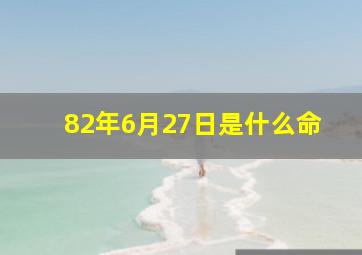 82年6月27日是什么命